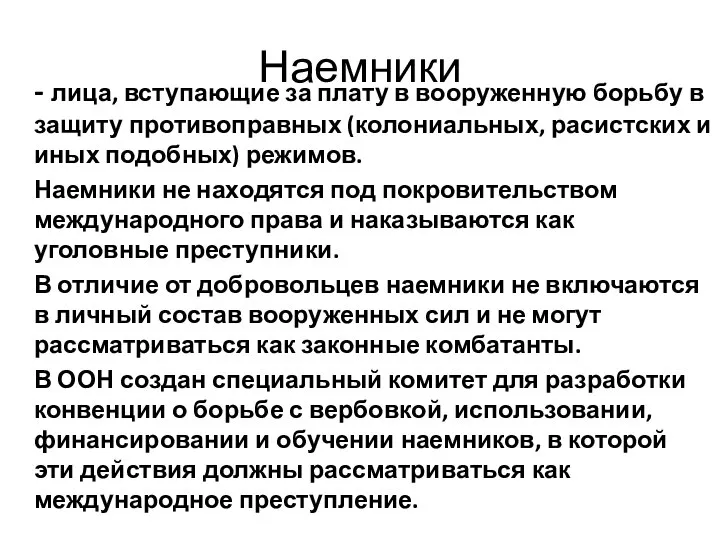 Наемники

- лица, вступающие за плату в вооруженную борьбу в защиту противоправных (колониальных, расистских и иных подобных) режимов.

Наемники не находятся под покровительством международного права и наказываются как уголовные преступники.

В отличие от добровольцев наемники не включаются в личный состав вооруженных сил и не могут рассматриваться как законные комбатанты.

В ООН создан специальный комитет для разработки конвенции о борьбе с вербовкой, использовании, финансировании и обучении наемников, в которой эти действия должны рассматриваться как международное преступление.